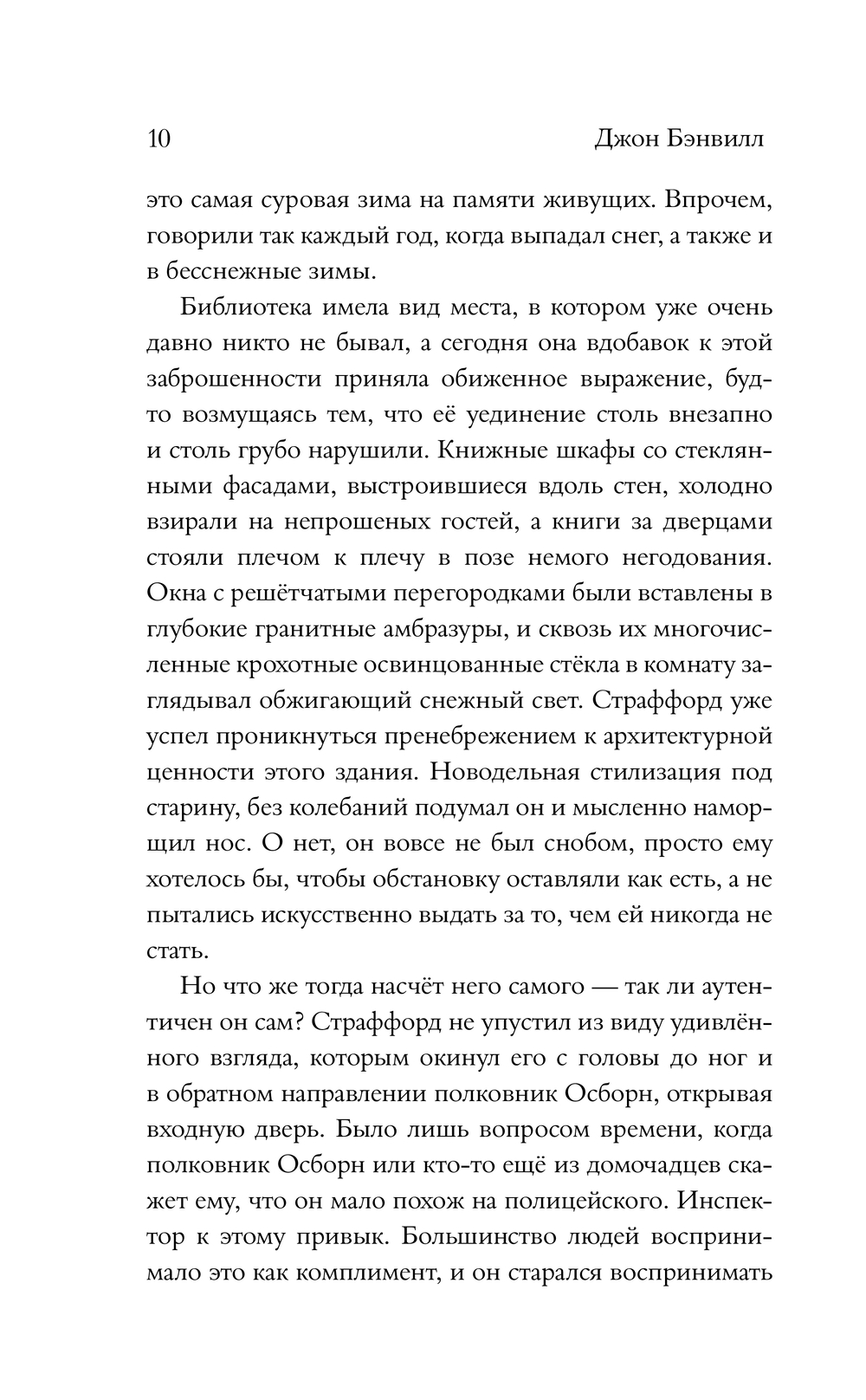 10 Джон Бэнвилл

это самая суровая зима на памяти живущих. Впрочем, говорили так каждый год, когда выпадал снег, а также и в бесснежные зимы.

Библиотека имела вид места, в котором уже очень давно никто не бывал, а сегодня она вдобавок к этой заброшенности приняла обиженное выражение, будто возмущаясь тем, что её уединение столь внезапно и столь грубо нарушили. Книжные шкафы со стеклянными фасадами, выстроившиеся вдоль стен, холодно взирали на непрошеных гостей, а книги за дверцами стояли плечом к плечу в позе немого негодования. Окна с решётчатыми перегородками были вставлены в глубокие гранитные амбразуры, и сквозь их многочисленные крохотные освинцованные стёкла в комнату заглядывал обжигающий снежный свет. Страффорд уже успел проникнуться пренебрежением к архитектурной ценности этого здания. Новодельная стилизация под старину, без колебаний подумал он и мысленно наморщил нос. О нет, он вовсе не был снобом, просто ему хотелось бы, чтобы обстановку оставляли как есть, а не пытались искусственно выдать за то, чем ей никогда не стать.

Но что же тогда насчёт него самого — так ли аутентичен он сам? Страффорд не упустил из виду удивлённого взгляда, которым окинул его с головы до ног и в обратном направлении полковник Осборн, открывая входную дверь. Было лишь вопросом времени, когда полковник Осборн или кто-то ещё из домочадцев скажет ему, что он мало похож на полицейского. Инспектор к этому привык. Большинство людей воспринимало это как комплимент, и он старался воспринимать